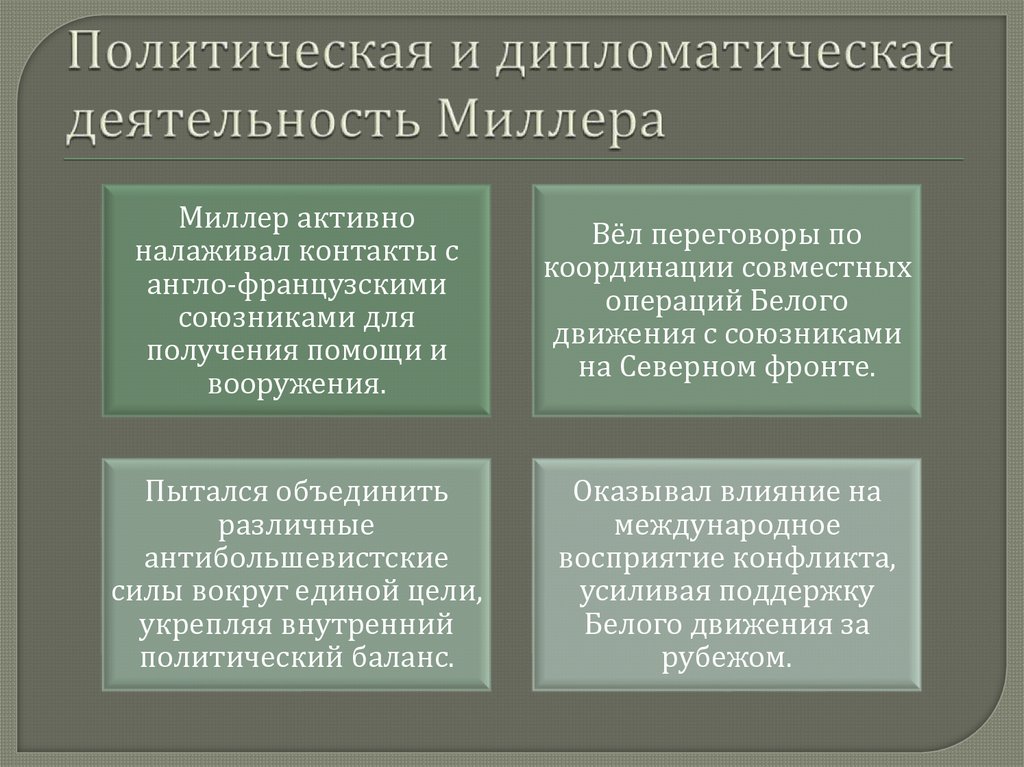 Политическая и дипломатическая деятельность Миллера

Миллер активно налаживал контакты с англо-французскими союзниками для получения помощи и вооружения.

Вёл переговоры по координации совместных операций Белого движения с союзниками на Северном фронте.

Пытался объединить различные антибольшевистские силы вокруг единой цели, укрепляя внутренний политический баланс.

Оказывал влияние на международное восприятие конфликта, усиливая поддержку Белого движения за рубежом.